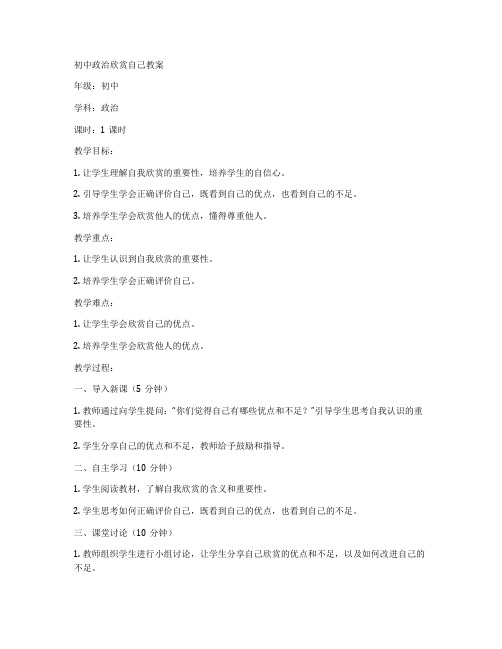 初中政治欣赏自己教案

年级：初中

学科：政治

课时：1 课时

教学目标：

1. 让学生理解自我欣赏的重要性，培养学生的自信心。

2. 引导学生学会正确评价自己，既看到自己的优点，也看到自己的不足。

3. 培养学生学会欣赏他人的优点，懂得尊重他人。

教学重点：

1. 让学生认识到自我欣赏的重要性。

2. 培养学生学会正确评价自己。

教学难点：

1. 让学生学会欣赏自己的优点。

2. 培养学生学会欣赏他人的优点。

教学过程：

一、导入新课（5 分钟）

1. 教师通过向学生提问："你们觉得自己有哪些优点和不足？"引导学生思考自我认识的重要性。

2. 学生分享自己的优点和不足，教师给予鼓励和指导。

二、自主学习（10 分钟）

1. 学生阅读教材，了解自我欣赏的含义和重要性。

2. 学生思考如何正确评价自己，既看到自己的优点，也看到自己的不足。

三、课堂讨论（10 分钟）

1. 教师组织学生进行小组讨论，让学生分享自己欣赏的优点和不足，以及如何改进自己的不足。